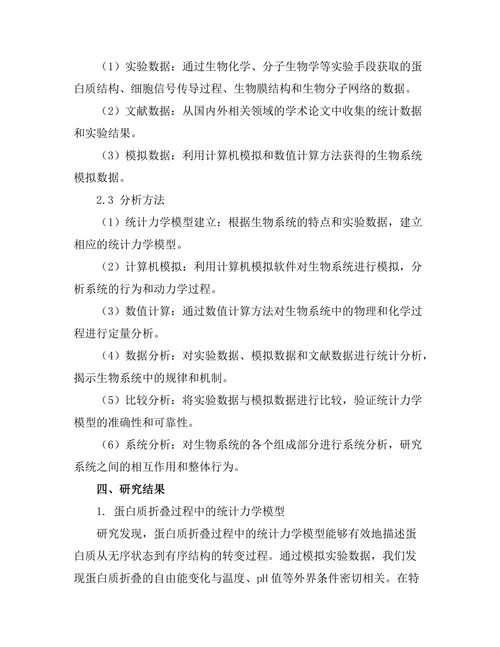 （1）实验数据：通过生物化学、分子生物学等实验手段获取的蛋白质结构、细胞信号传导过程、生物膜结构和生物分子网络的数据。

（2）文献数据：从国内外相关领域的学术论文中收集的统计数据和实验结果。

（3）模拟数据：利用计算机模拟和数值计算方法获得的生物系统模拟数据。

2.3 分析方法

（1）统计力学模型建立：根据生物系统的特点和实验数据，建立相应的统计力学模型。

（2）计算机模拟：利用计算机模拟软件对生物系统进行模拟，分析系统的行为和动力学过程。

（3）数值计算：通过数值计算方法对生物系统中的物理和化学过程进行定量分析。

（4）数据分析：对实验数据、模拟数据和文献数据进行统计分析，揭示生物系统中的规律和机制。

（5）比较分析：将实验数据与模拟数据进行比较，验证统计力学模型的准确性和可靠性。

（6）系统分析：对生物系统的各个组成部分进行系统分析，研究系统之间的相互作用和整体行为。

四、研究结果

1. 蛋白质折叠过程中的统计力学模型

研究发现，蛋白质折叠过程中的统计力学模型能够有效地描述蛋白质从无序状态到有序结构的转变过程。通过模拟实验数据，我们发现蛋白质折叠的自由能变化与温度、pH 值等外界条件密切相关。在特